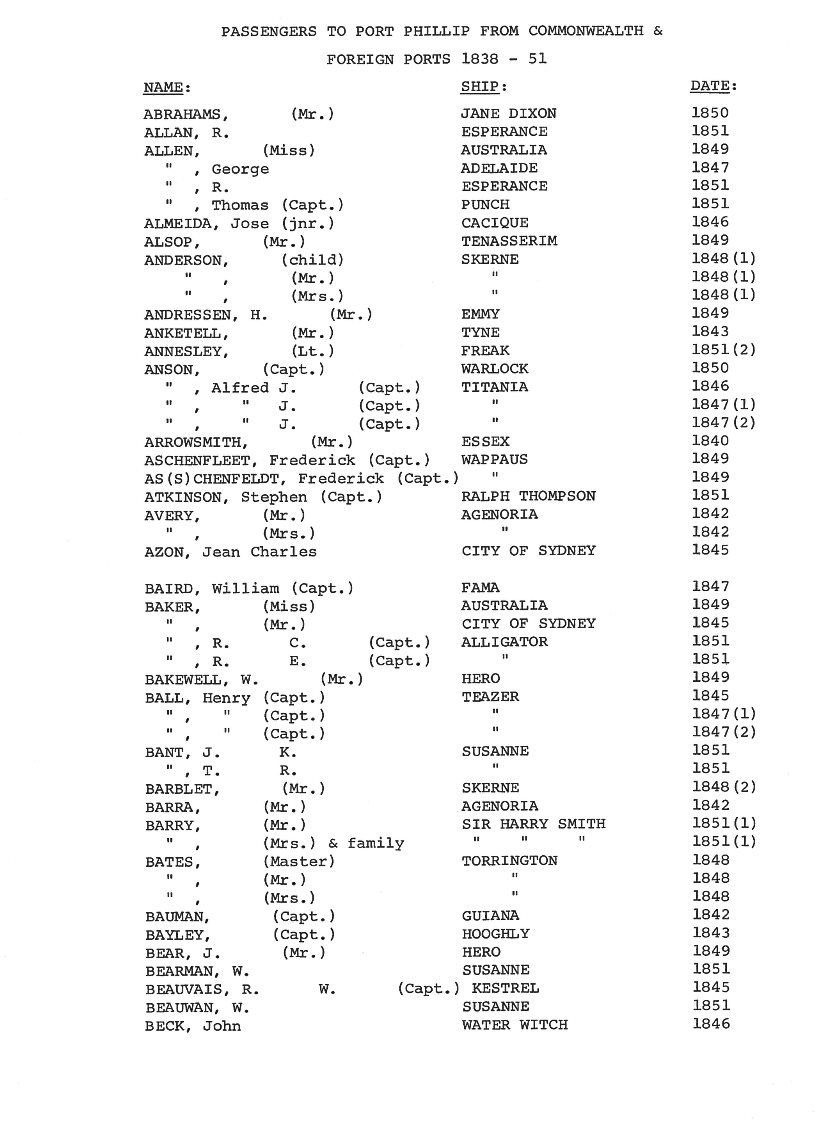 PASSENGERS TO PORT PHILLIP FROM COMMONWEALTH & FOREIGN PORTS 1838 - 51

| NAME: | SHIP: | DATE: |
|---|---|---|
| ABRAHAMS, (Mr.) | JANE DIXON | 1850 |
| ALLAN, R. | ESPERANCE | 1851 |
| ALLEN, (Miss) | AUSTRALIA | 1849 |
| " , George | ADELAIDE | 1847 |
| " , R. | ESPERANCE | 1851 |
| " , Thomas (Capt.) | PUNCH | 1851 |
| ALMEIDA, Jose (jnr.) | CACIQUE | 1846 |
| ALSOP, (Mr.) | TENASSERIM | 1849 |
| ANDERSON, (child) | SKERNE | 1848(1) |
| " , (Mr.) | " | 1848(1) |
| " , (Mrs.) | " | 1848(1) |
| ANDRESSEN, H. (Mr.) | EMMY | 1849 |
| ANKETELL, (Mr.) | TYNE | 1843 |
| ANNESLEY, (Lt.) | FREAK | 1851(2) |
| ANSON, (Capt.) | WARLOCK | 1850 |
| " , Alfred J. (Capt.) | TITANIA | 1846 |
| " , " J. (Capt.) | " | 1847(1) |
| " , " J. (Capt.) | " | 1847(2) |
| ARROWSMITH, (Mr.) | ESSEX | 1840 |
| ASCHENFLEET, Frederick (Capt.) | WAPPAUS | 1849 |
| AS(S)CHENFELDT, Frederick (Capt.) | " | 1849 |
| ATKINSON, Stephen (Capt.) | RALPH THOMPSON | 1851 |
| AVERY, (Mr.) | AGENORIA | 1842 |
| " , (Mrs.) | " | 1842 |
| AZON, Jean Charles | CITY OF SYDNEY | 1845 |
| BAIRD, William (Capt.) | FAMA | 1847 |
| BAKER, (Miss) | AUSTRALIA | 1849 |
| " , (Mr.) | CITY OF SYDNEY | 1845 |
| " , R. C. (Capt.) | ALLIGATOR | 1851 |
| " , R. E. (Capt.) | " | 1851 |
| BAKEWELL, W. (Mr.) | HERO | 1849 |
| BALL, Henry (Capt.) | TEAZER | 1845 |
| " , " (Capt.) | " | 1847(1) |
| " , " (Capt.) | " | 1847(2) |
| BANT, J. K. | SUSANNE | 1851 |
| " , T. R. | " | 1851 |
| BARBLET, (Mr.) | SKERNE | 1848(2) |
| BARRA, (Mr.) | AGENORIA | 1842 |
| BARRY, (Mr.) | SIR HARRY SMITH | 1851(1) |
| " , (Mrs.) & family | " " " | 1851(1) |
| BATES, (Master) | TORRINGTON | 1848 |
| " , (Mr.) | " | 1848 |
| " , (Mrs.) | " | 1848 |
| BAUMAN, (Capt.) | GUIANA | 1842 |
| BAYLEY, (Capt.) | HOOGHLY | 1843 |
| BEAR, J. (Mr.) | HERO | 1849 |
| BEARMAN, W. | SUSANNE | 1851 |
| BEAUVAIS, R. W. (Capt.) | KESTREL | 1845 |
| BEAUWAN, W. | SUSANNE | 1851 |
| BECK, John | WATER WITCH | 1846 |